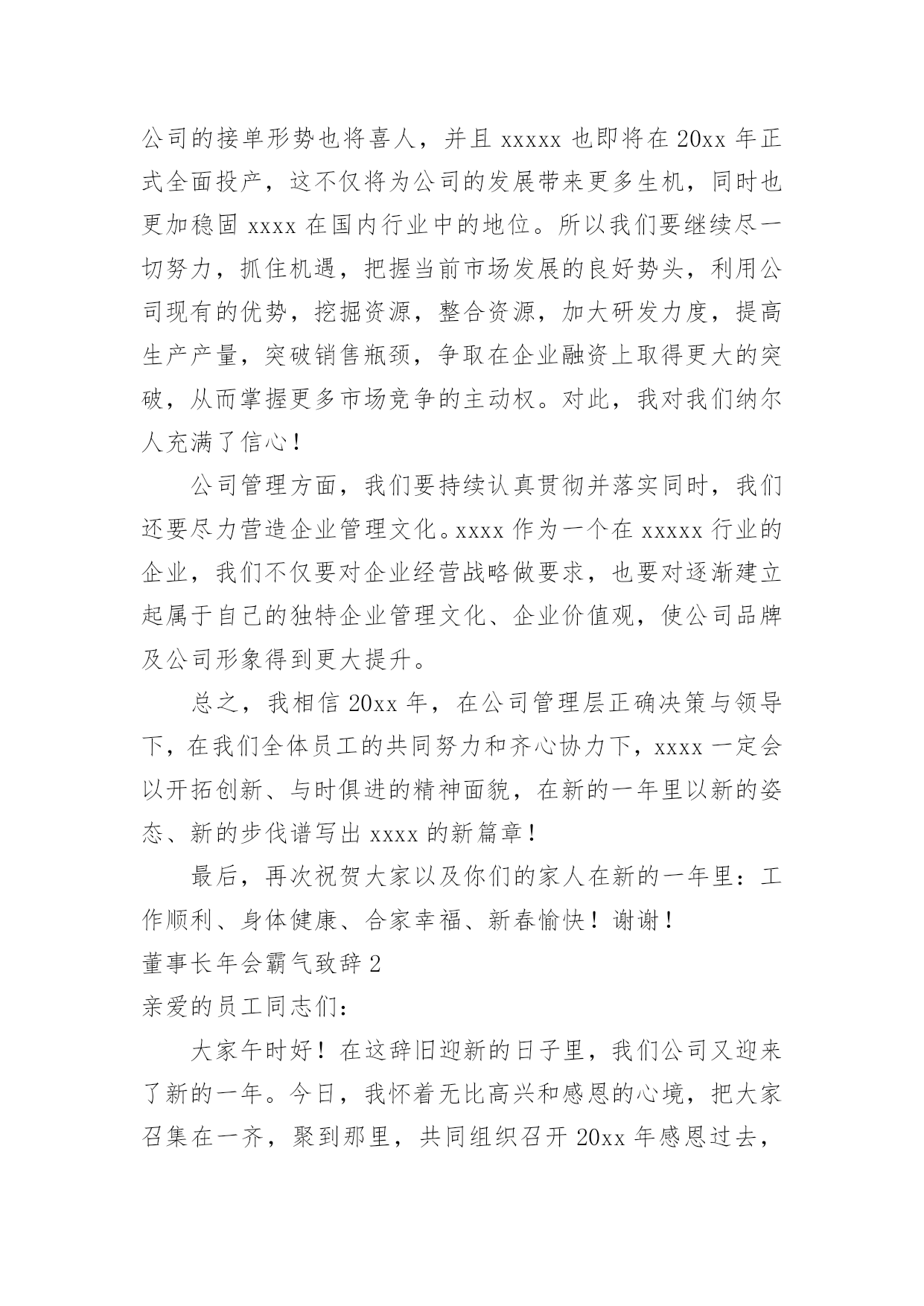 公司的接单形势也将喜人，并且 xxxxx 也即将在 20xx 年正式全面投产，这不仅将为公司的发展带来更多生机，同时也更加稳固 xxxx 在国内行业中的地位。所以我们要继续尽一切努力，抓住机遇，把握当前市场发展的良好势头，利用公司现有的优势，挖掘资源，整合资源，加大研发力度，提高生产产量，突破销售瓶颈，争取在企业融资上取得更大的突破，从而掌握更多市场竞争的主动权。对此，我对我们纳尔人充满了信心！

公司管理方面，我们要持续认真贯彻并落实同时，我们还要尽力营造企业管理文化。xxxx 作为一个在 xxxxx 行业的企业，我们不仅要对企业经营战略做要求，也要对逐渐建立起属于自己的独特企业管理文化、企业价值观，使公司品牌及公司形象得到更大提升。

总之，我相信 20xx 年，在公司管理层正确决策与领导下，在我们全体员工的共同努力和齐心协力下，xxxx 一定会以开拓创新、与时俱进的精神面貌，在新的一年里以新的姿态、新的步伐谱写出 xxxx 的新篇章！

最后，再次祝贺大家以及你们的家人在新的一年里：工作顺利、身体健康、合家幸福、新春愉快！谢谢！

董事长年会霸气致辞 2

亲爱的员工同志们：

大家午时好！在这辞旧迎新的日子里，我们公司又迎来了新的一年。今日，我怀着无比高兴和感恩的心境，把大家召集在一齐，聚到那里，共同组织召开 20xx 年感恩过去，